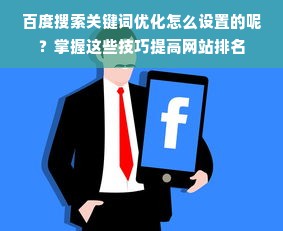 百度搜索关键词优化怎么设置的呢？掌握这些技巧提高网站排名

f